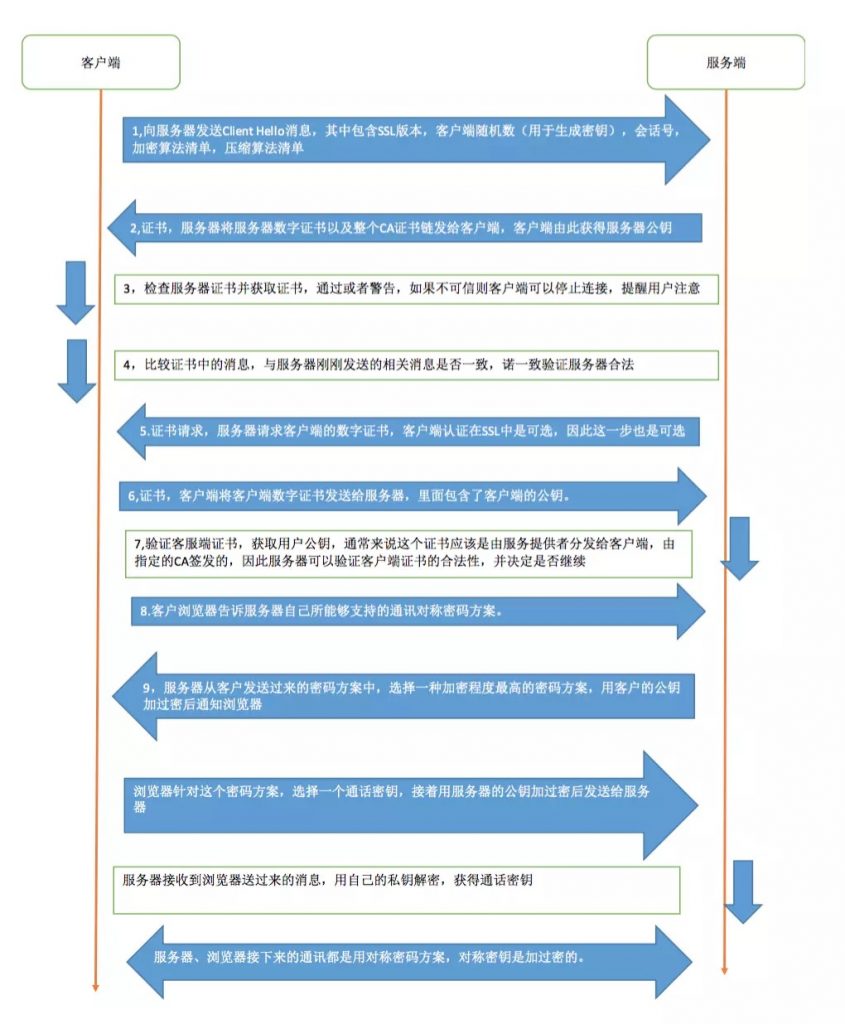 客户端

服务端

1,向服务器发送Client Hello消息，其中包含SSL版本，客户端随机数（用于生成密钥），会话号，加密算法清单，压缩算法清单

2,证书，服务器将服务器数字证书以及整个CA证书链发给客户端，客户端由此获得服务器公钥

3，检查服务器证书并获取证书，通过或者警告，如果不可信则客户端可以停止连接，提醒用户注意

4，比较证书中的消息，与服务器刚刚发送的相关消息是否一致，诺一致验证服务器合法

5.证书请求，服务器请求客户端的数字证书，客户端认证在SSL中是可选，因此这一步也是可选

6,证书，客户端将客户端数字证书发送给服务器，里面包含了客户端的公钥。

7,验证客服端证书，获取用户公钥，通常来说这个证书应该是由服务提供者分发给客户端，由指定的CA签发的，因此服务器可以验证客户端证书的合法性，并决定是否继续

8.客户浏览器告诉服务器自己所能够支持的通讯对称密码方案。

9，服务器从客户发送过来的密码方案中，选择一种加密程度最高的密码方案，用客户的公钥加过密后通知浏览器

浏览器针对这个密码方案，选择一个通话密钥，接着用服务器的公钥加过密后发送给服务器

服务器接收到浏览器送过来的消息，用自己的私钥解密，获得通话密钥

服务器、浏览器接下来的通讯都是用对称密码方案，对称密钥是加过密的。